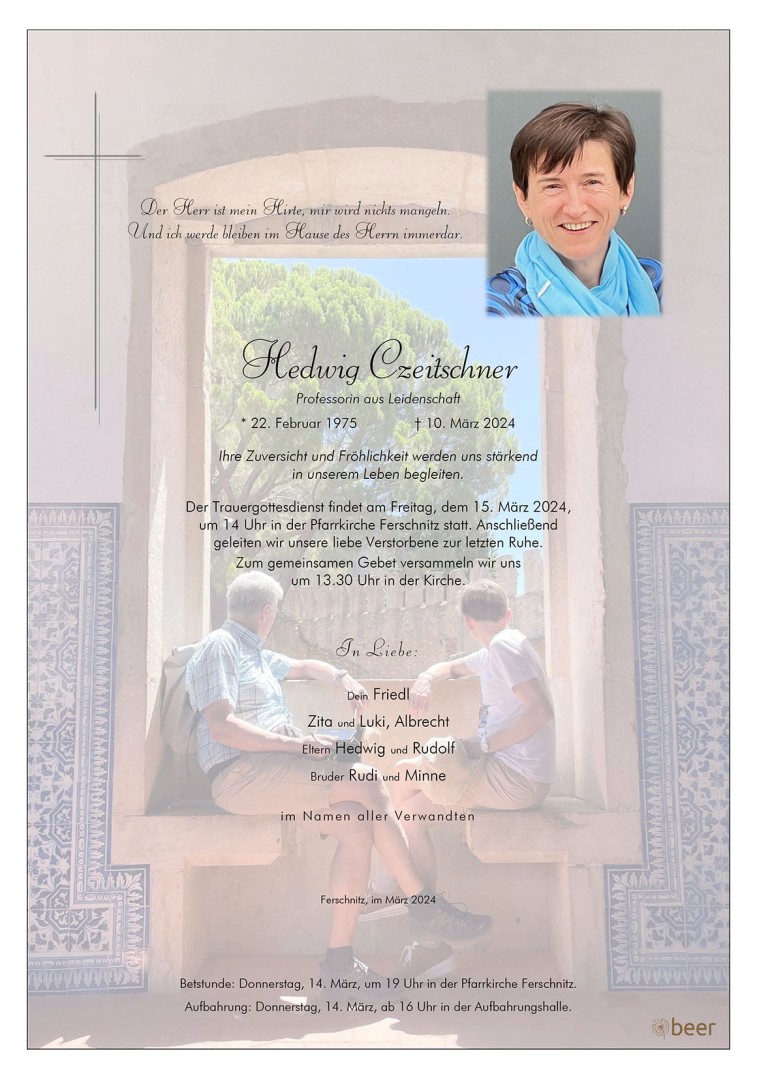 Der Herr ist mein Hirte, mir wird nichts mangeln.
Und ich werde bleiben im Hause des Herrn immerdar.

Hedwig Czeitschner

Professorin aus Leidenschaft

* 22. Februar 1975 † 10. März 2024

Ihre Zuversicht und Fröhlichkeit werden uns stärkend in unserem Leben begleiten.

Der Trauergottesdienst findet am Freitag, dem 15. März 2024, um 14 Uhr in der Pfarrkirche Ferschnitz statt. Anschließend geleiten wir unsere liebe Verstorbene zur letzten Ruhe.
Zum gemeinsamen Gebet versammeln wir uns um 13.30 Uhr in der Kirche.

In Liebe:

Dein Friedl
Zita und Luki, Albrecht
Eltern Hedwig und Rudolf
Bruder Rudi und Minne

im Namen aller Verwandten

Ferschnitz, im März 2024

Betstunde: Donnerstag, 14. März, um 19 Uhr in der Pfarrkirche Ferschnitz.
Aufbahrung: Donnerstag, 14. März, ab 16 Uhr in der Aufbahrungshalle.

beer